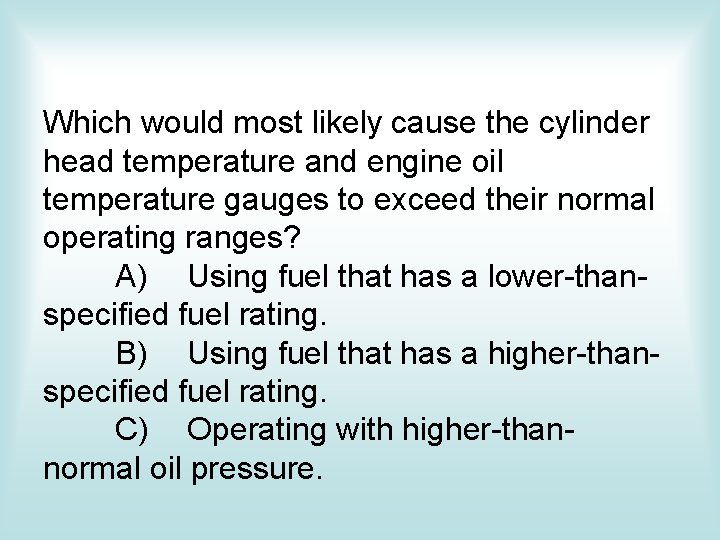 Which would most likely cause the cylinder head temperature and engine oil temperature gauges to exceed their normal operating ranges?

A) Using fuel that has a lower-than-specified fuel rating.

B) Using fuel that has a higher-than-specified fuel rating.

C) Operating with higher-than-normal oil pressure.